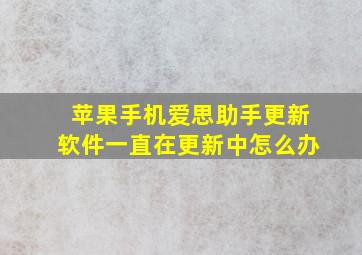 苹果手机爱思助手更新软件一直在更新中怎么办